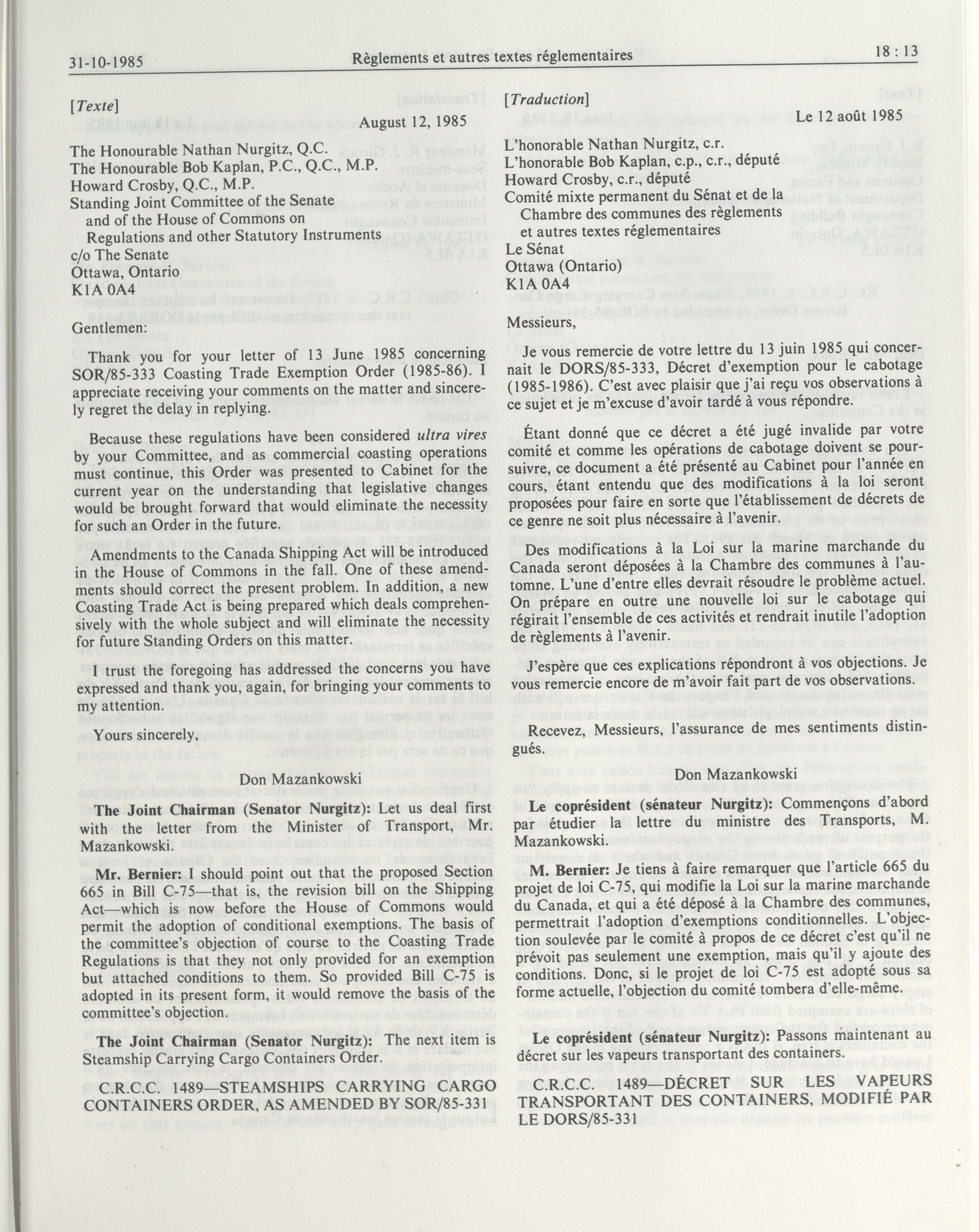 31-10-1985 Règlements et autres textes réglementaires 18 : 13

[Texte]

August 12, 1985

The Honourable Nathan Nurgitz, Q.C.
The Honourable Bob Kaplan, P.C., Q.C., M.P.
Howard Crosby, Q.C., M.P.
Standing Joint Committee of the Senate and of the House of Commons on Regulations and other Statutory Instruments
c/o The Senate
Ottawa, Ontario
K1A 0A4

Gentlemen:

Thank you for your letter of 13 June 1985 concerning SOR/85-333 Coasting Trade Exemption Order (1985-86). I appreciate receiving your comments on the matter and sincerely regret the delay in replying.

Because these regulations have been considered ultra vires by your Committee, and as commercial coasting operations must continue, this Order was presented to Cabinet for the current year on the understanding that legislative changes would be brought forward that would eliminate the necessity for such an Order in the future.

Amendments to the Canada Shipping Act will be introduced in the House of Commons in the fall. One of these amendments should correct the present problem. In addition, a new Coasting Trade Act is being prepared which deals comprehensively with the whole subject and will eliminate the necessity for future Standing Orders on this matter.

I trust the foregoing has addressed the concerns you have expressed and thank you, again, for bringing your comments to my attention.

Yours sincerely,

Don Mazankowski

The Joint Chairman (Senator Nurgitz): Let us deal first with the letter from the Minister of Transport, Mr. Mazankowski.

Mr. Bernier: I should point out that the proposed Section 665 in Bill C-75—that is, the revision bill on the Shipping Act—which is now before the House of Commons would permit the adoption of conditional exemptions. The basis of the committee's objection of course to the Coasting Trade Regulations is that they not only provided for an exemption but attached conditions to them. So provided Bill C-75 is adopted in its present form, it would remove the basis of the committee's objection.

The Joint Chairman (Senator Nurgitz): The next item is Steamship Carrying Cargo Containers Order.

C.R.C.C. 1489—STEAMSHIPS CARRYING CARGO CONTAINERS ORDER, AS AMENDED BY SOR/85-331

[Traduction]

Le 12 août 1985

L'honorable Nathan Nurgitz, c.r.
L'honorable Bob Kaplan, c.p., c.r., député
Howard Crosby, c.r., député
Comité mixte permanent du Sénat et de la Chambre des communes des règlements et autres textes réglementaires
Le Sénat
Ottawa (Ontario)
K1A 0A4

Messieurs,

Je vous remercie de votre lettre du 13 juin 1985 qui concernait le DORS/85-333, Décret d'exemption pour le cabotage (1985-1986). C'est avec plaisir que j'ai reçu vos observations à ce sujet et je m'excuse d'avoir tardé à vous répondre.

Étant donné que ce décret a été jugé invalide par votre comité et comme les opérations de cabotage doivent se poursuivre, ce document a été présenté au Cabinet pour l'année en cours, étant entendu que des modifications à la loi seront proposées pour faire en sorte que l'établissement de décrets de ce genre ne soit plus nécessaire à l'avenir.

Des modifications à la Loi sur la marine marchande du Canada seront déposées à la Chambre des communes à l'automne. L'une d'entre elles devrait résoudre le problème actuel. On prépare en outre une nouvelle loi sur le cabotage qui régirait l'ensemble de ces activités et rendrait inutile l'adoption de règlements à l'avenir.

J'espère que ces explications répondront à vos objections. Je vous remercie encore de m'avoir fait part de vos observations.

Recevez, Messieurs, l'assurance de mes sentiments distingués.

Don Mazankowski

Le coprésident (sénateur Nurgitz): Commençons d'abord par étudier la lettre du ministre des Transports, M. Mazankowski.

M. Bernier: Je tiens à faire remarquer que l'article 665 du projet de loi C-75, qui modifie la Loi sur la marine marchande du Canada, et qui a été déposé à la Chambre des communes, permettrait l'adoption d'exemptions conditionnelles. L'objection soulevée par le comité à propos de ce décret c'est qu'il ne prévoit pas seulement une exemption, mais qu'il y ajoute des conditions. Donc, si le projet de loi C-75 est adopté sous sa forme actuelle, l'objection du comité tombera d'elle-même.

Le coprésident (sénateur Nurgitz): Passons maintenant au décret sur les vapeurs transportant des containers.

C.R.C.C. 1489—DÉCRET SUR LES VAPEURS TRANSPORTANT DES CONTAINERS, MODIFIÉ PAR LE DORS/85-331